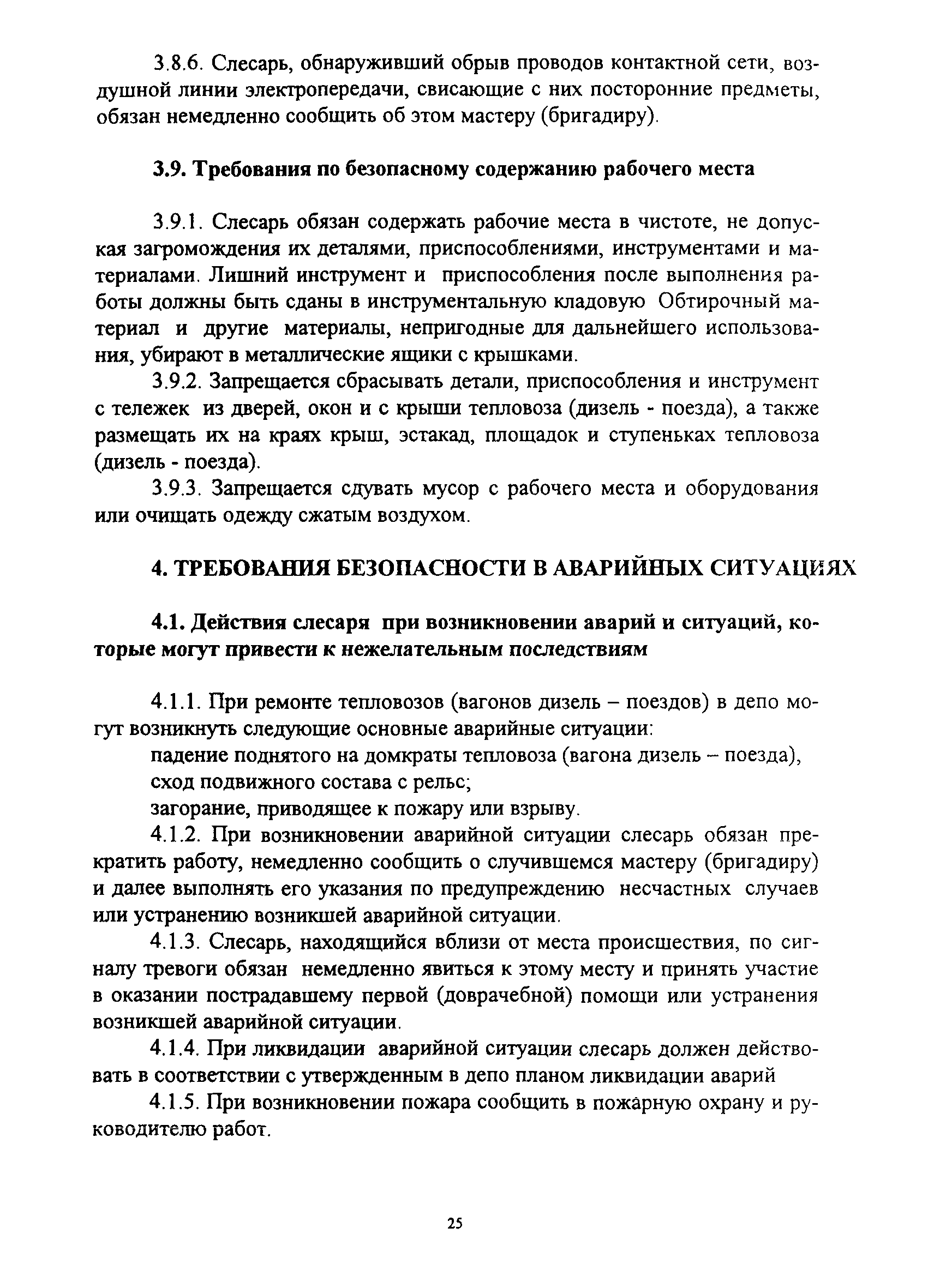 3.8.6. Слесарь, обнаруживший обрыв проводов контактной сети, воздушной линии электропередачи, свисающие с них посторонние предметы, обязан немедленно сообщить об этом мастеру (бригадиру).

3.9. Требования по безопасному содержанию рабочего места

3.9.1. Слесарь обязан содержать рабочие места в чистоте, не допуская загромождения их деталями, приспособлениями, инструментами и материалами. Лишний инструмент и приспособления после выполнения работы должны быть сданы в инструментальную кладовую Обтирочный материал и другие материалы, непригодные для дальнейшего использования, убирают в металлические ящики с крышками.

3.9.2. Запрещается сбрасывать детали, приспособления и инструмент с тележек из дверей, окон и с крыши тепловоза (дизель - поезда), а также размещать их на краях крыш, эстакад, площадок и ступеньках тепловоза (дизель - поезда).

3.9.3. Запрещается сдувать мусор с рабочего места и оборудования или очищать одежду сжатым воздухом.

4. ТРЕБОВАНИЯ БЕЗОПАСНОСТИ В АВАРИЙНЫХ СИТУАЦИЯХ

4.1. Действия слесаря при возникновении аварий и ситуаций, которые могут привести к нежелательным последствиям

4.1.1. При ремонте тепловозов (вагонов дизель – поездов) в депо могут возникнуть следующие основные аварийные ситуации:

падение поднятого на домкраты тепловоза (вагона дизель – поезда),

сход подвижного состава с рельс;

загорание, приводящее к пожару или взрыву.

4.1.2. При возникновении аварийной ситуации слесарь обязан прекратить работу, немедленно сообщить о случившемся мастеру (бригадиру) и далее выполнять его указания по предупреждению несчастных случаев или устранению возникшей аварийной ситуации.

4.1.3. Слесарь, находящийся вблизи от места происшествия, по сигналу тревоги обязан немедленно явиться к этому месту и принять участие в оказании пострадавшему первой (доврачебной) помощи или устранения возникшей аварийной ситуации.

4.1.4. При ликвидации аварийной ситуации слесарь должен действовать в соответствии с утвержденным в депо планом ликвидации аварий

4.1.5. При возникновении пожара сообщить в пожарную охрану и руководителю работ.

25